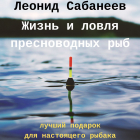 Леонид Сабанеев
Жизнь и ловля пресноводных рыб

лучший подарок для настоящего рыбака